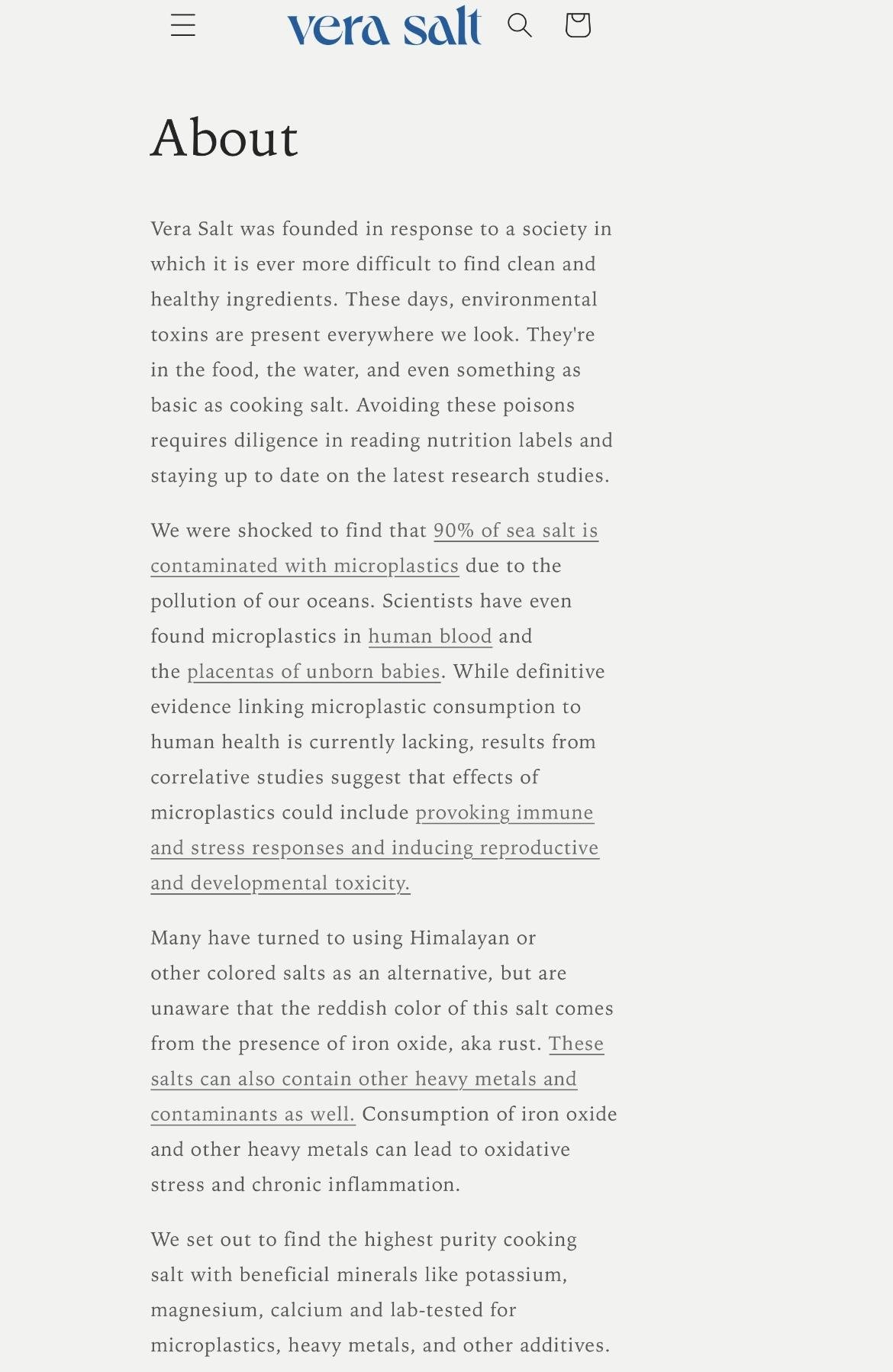 vera salt

About

Vera Salt was founded in response to a society in which it is ever more difficult to find clean and healthy ingredients. These days, environmental toxins are present everywhere we look. They're in the food, the water, and even something as basic as cooking salt. Avoiding these poisons requires diligence in reading nutrition labels and staying up to date on the latest research studies.

We were shocked to find that 90% of sea salt is contaminated with microplastics due to the pollution of our oceans. Scientists have even found microplastics in human blood and the placentas of unborn babies. While definitive evidence linking microplastic consumption to human health is currently lacking, results from correlative studies suggest that effects of microplastics could include provoking immune and stress responses and inducing reproductive and developmental toxicity.

Many have turned to using Himalayan or other colored salts as an alternative, but are unaware that the reddish color of this salt comes from the presence of iron oxide, aka rust. These salts can also contain other heavy metals and contaminants as well. Consumption of iron oxide and other heavy metals can lead to oxidative stress and chronic inflammation.

We set out to find the highest purity cooking salt with beneficial minerals like potassium, magnesium, calcium and lab-tested for microplastics, heavy metals, and other additives.